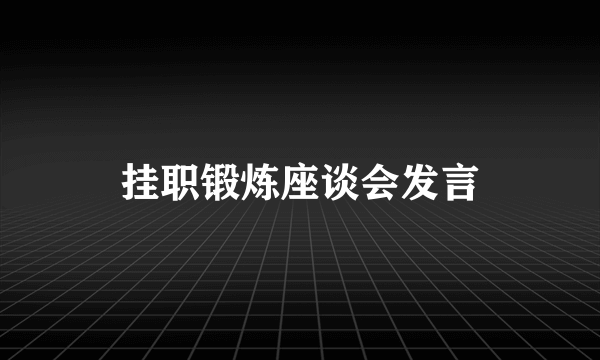 挂职锻炼座谈会发言